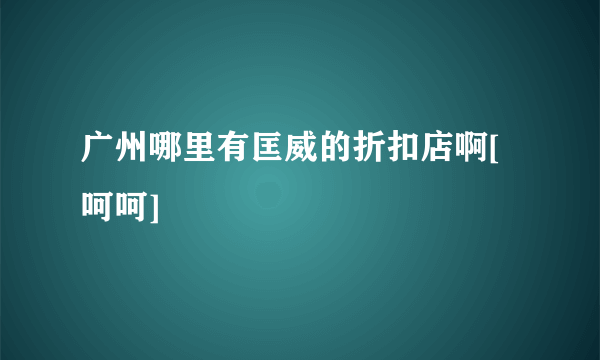 广州哪里有匡威的折扣店啊[呵呵]